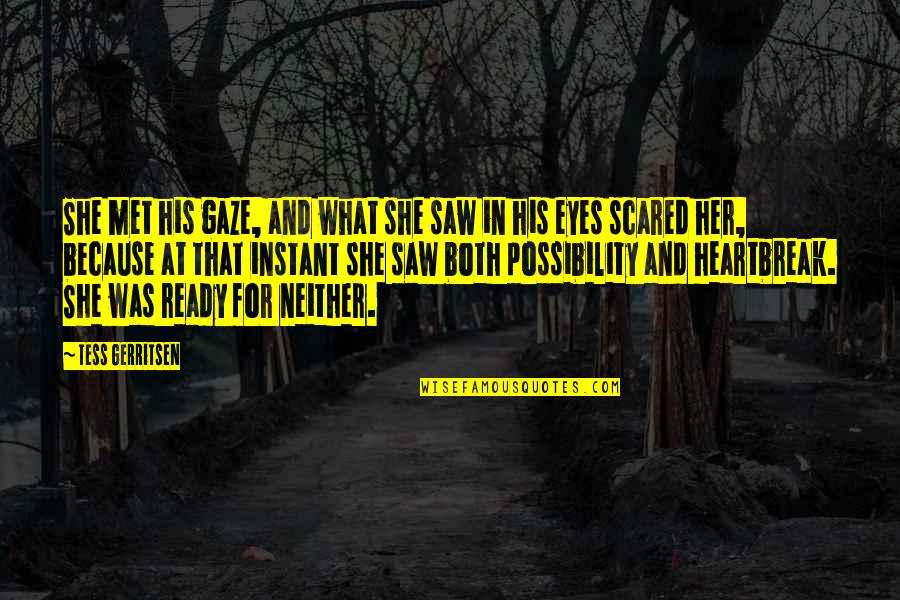 SHE MET HIS GAZE, AND WHAT SHE SAW IN HIS EYES SCARED HER, BECAUSE AT THAT INSTANT SHE SAW BOTH POSSIBILITY AND HEARTBREAK. SHE WAS READY FOR NEITHER.

~ TESS GERRITSEN

WISEFAMOUSQUOTES.COM